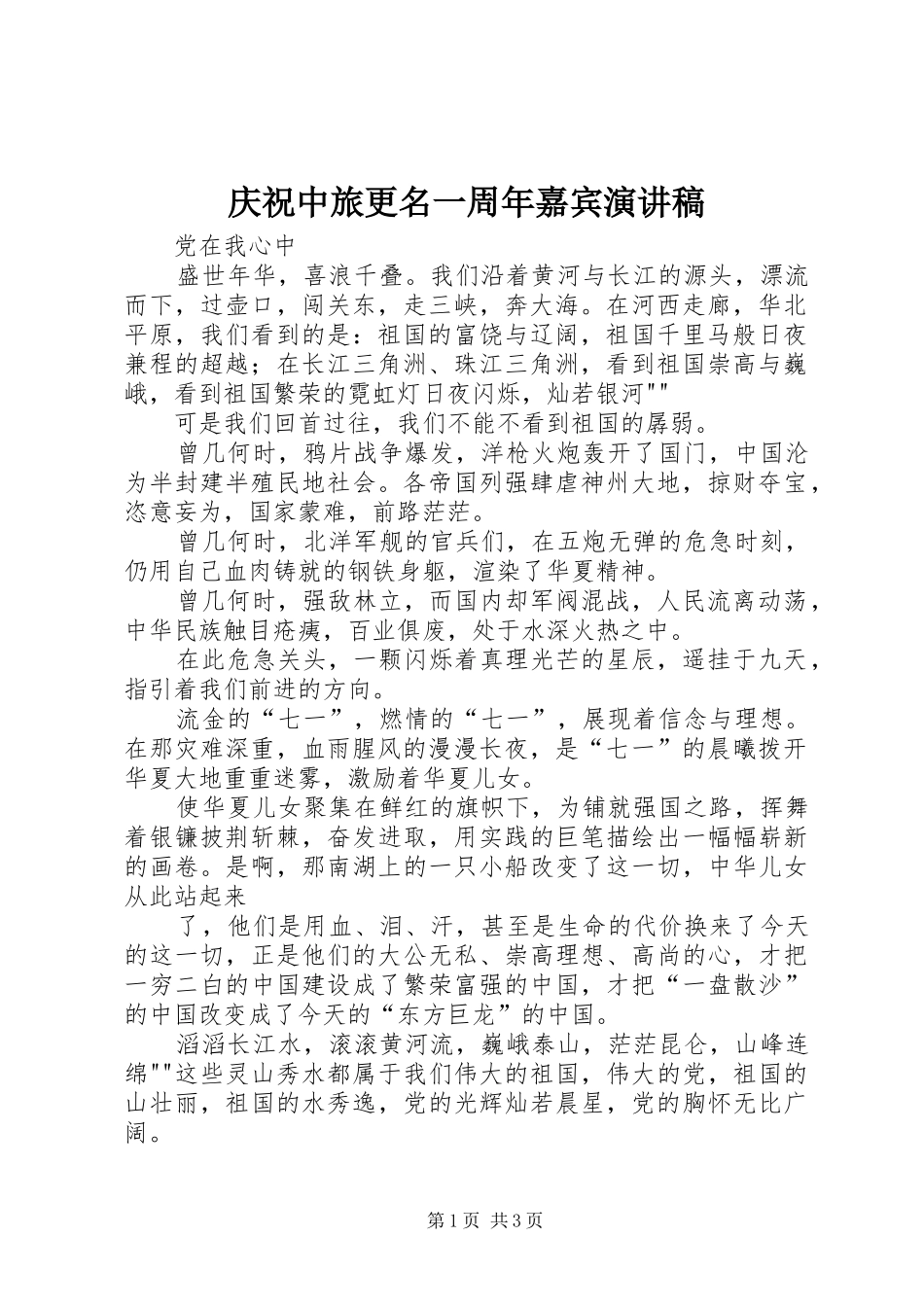 庆祝中旅更名一周年嘉宾演讲稿

党在我心中

盛世年华，喜浪千叠。我们沿着黄河与长江的源头，漂流而下，过壶口，闯关东，走三峡，奔大海。在河西走廊，华北平原，我们看到的是：祖国的富饶与辽阔，祖国千里马般日夜兼程的超越；在长江三角洲、珠江三角洲，看到祖国崇高与巍峨，看到祖国繁荣的霓虹灯日夜闪烁，灿若银河""

可是我们回首过往，我们不能不看到祖国的孱弱。

曾几何时，鸦片战争爆发，洋枪火炮轰开了国门，中国沦为半封建半殖民地社会。各帝国列强肆虐神州大地，掠财夺宝，恣意妄为，国家蒙难，前路茫茫。

曾几何时，北洋军舰的官兵们，在五炮无弹的危急时刻，仍用自己血肉铸就的钢铁身躯，渲染了华夏精神。

曾几何时，强敌林立，而国内却军阀混战，人民流离动荡，中华民族触目疮痍，百业俱废，处于水深火热之中。

在此危急关头，一颗闪烁着真理光芒的星辰，遥挂于九天，指引着我们前进的方向。

流金的“七一”，燃情的“七一”，展现着信念与理想。在那灾难深重，血雨腥风的漫漫长夜，是“七一”的晨曦拨开华夏大地重重迷雾，激励着华夏儿女。

使华夏儿女聚集在鲜红的旗帜下，为铺就强国之路，挥舞着银镰披荆斩棘，奋发进取，用实践的巨笔描绘出一幅幅崭新的画卷。是啊，那南湖上的一只小船改变了这一切，中华儿女从此站起来

了，他们是用血、泪、汗，甚至是生命的代价换来了今天的这一切，正是他们的大公无私、崇高理想、高尚的心，才把一穷二白的中国建设成了繁荣富强的中国，才把“一盘散沙”的中国改变成了今天的“东方巨龙”的中国。

滔滔长江水，滚滚黄河流，巍峨泰山，茫茫昆仑，山峰连绵""这些灵山秀水都属于我们伟大的祖国，伟大的党，祖国的山壮丽，祖国的水秀逸，党的光辉灿若晨星，党的胸怀无比广阔。

第1页 共3页